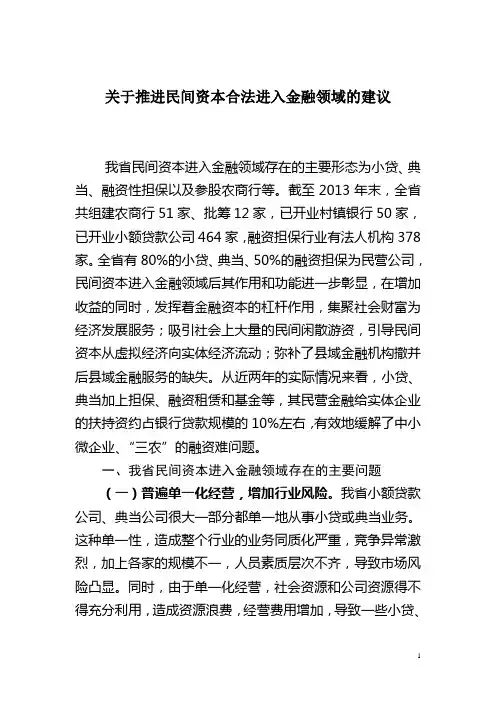 关于推进民间资本合法进入金融领域的建议

我省民间资本进入金融领域存在的主要形态为小贷、典当、融资性担保以及参股农商行等。截至 2013 年末，全省共组建农商行 51 家、批筹 12 家，已开业村镇银行 50 家，已开业小额贷款公司 464 家，融资担保行业有法人机构 378 家。全省有 80%的小贷、典当、50%的融资担保为民营公司，民间资本进入金融领域后其作用和功能进一步彰显，在增加收益的同时，发挥着金融资本的杠杆作用，集聚社会财富为经济发展服务；吸引社会上大量的民间闲散游资，引导民间资本从虚拟经济向实体经济流动；弥补了县域金融机构撤并后县域金融服务的缺失。从近两年的实际情况来看，小贷、典当加上担保、融资租赁和基金等，其民营金融给实体企业的扶持资约占银行贷款规模的 10%左右，有效地缓解了中小微企业、“三农”的融资难问题。

一、我省民间资本进入金融领域存在的主要问题

（一）普遍单一化经营，增加行业风险。我省小额贷款公司、典当公司很大一部分都单一地从事小贷或典当业务。这种单一性，造成整个行业的业务同质化严重，竞争异常激烈，加上各家的规模不一，人员素质层次不齐，导致市场风险凸显。同时，由于单一化经营，社会资源和公司资源得不得充分利用，造成资源浪费，经营费用增加，导致一些小贷、

1